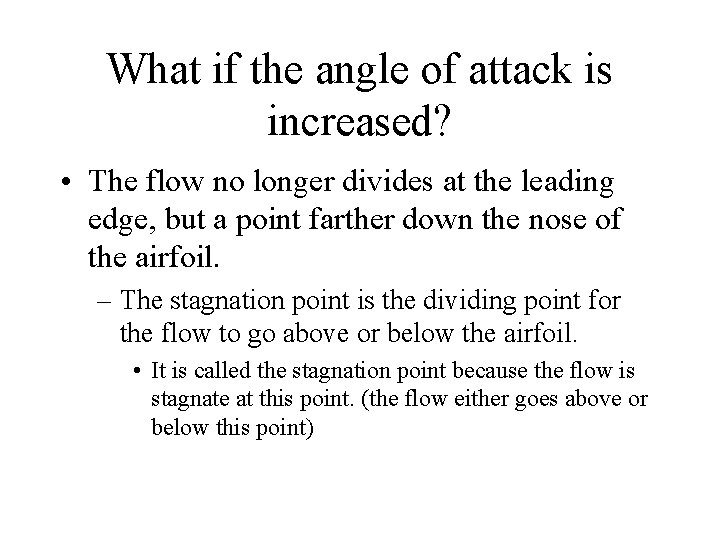 What if the angle of attack is increased?

• The flow no longer divides at the leading edge, but a point farther down the nose of the airfoil.

– The stagnation point is the dividing point for the flow to go above or below the airfoil.

• It is called the stagnation point because the flow is stagnate at this point. (the flow either goes above or below this point)